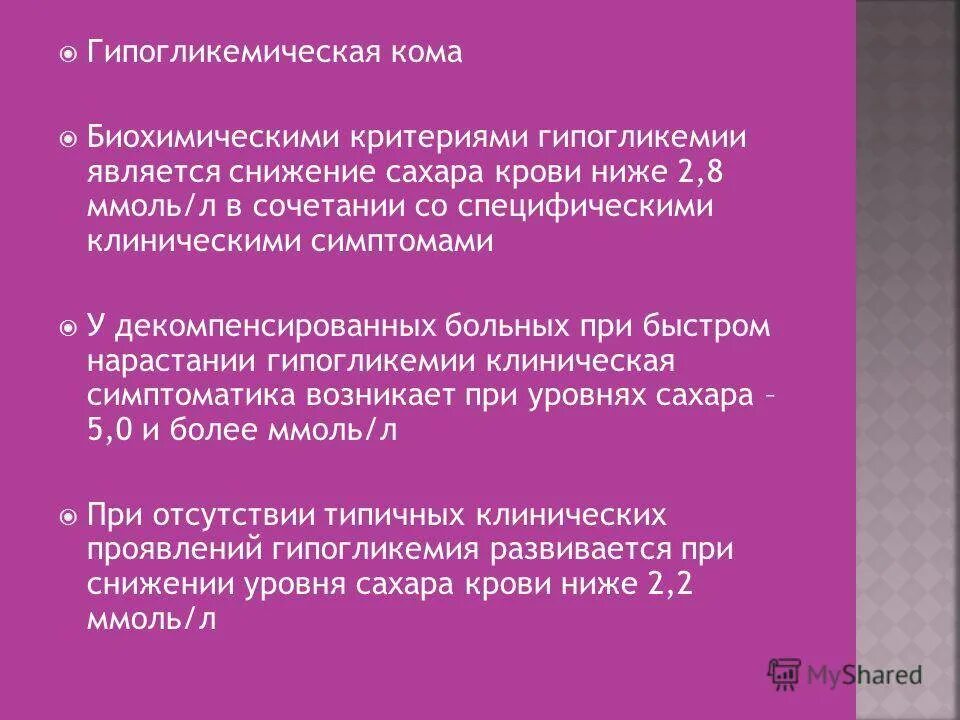 • Гипогликемическая кома

• Биохимическими критериями гипогликемии является снижение сахара крови ниже 2,8 ммоль/л в сочетании со специфическими клиническими симптомами

• У декомпенсированных больных при быстром нарастании гипогликемии клиническая симптоматика возникает при уровнях сахара – 5,0 и более ммоль/л

• При отсутствии типичных клинических проявлений гипогликемия развивается при снижении уровня сахара крови ниже 2,2 ммоль/л

MyShared